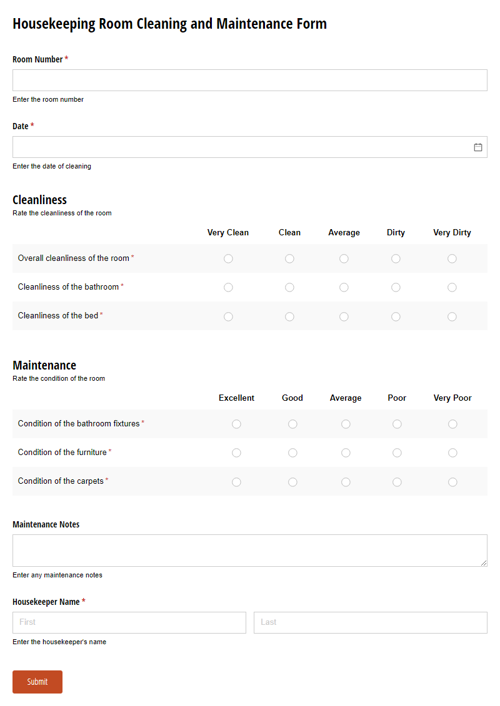 Housekeeping Room Cleaning and Maintenance Form

Room Number *

Enter the room number

Date *

Enter the date of cleaning

Cleanliness
Rate the cleanliness of the room

| | Very Clean | Clean | Average | Dirty | Very Dirty |
|---|---|---|---|---|---|
| Overall cleanliness of the room * | | | | | |
| Cleanliness of the bathroom * | | | | | |
| Cleanliness of the bed * | | | | | |

Maintenance
Rate the condition of the room

| | Excellent | Good | Average | Poor | Very Poor |
|---|---|---|---|---|---|
| Condition of the bathroom fixtures * | | | | | |
| Condition of the furniture * | | | | | |
| Condition of the carpets * | | | | | |

Maintenance Notes

Enter any maintenance notes

Housekeeper Name *

First

Last

Enter the housekeeper's name

Submit